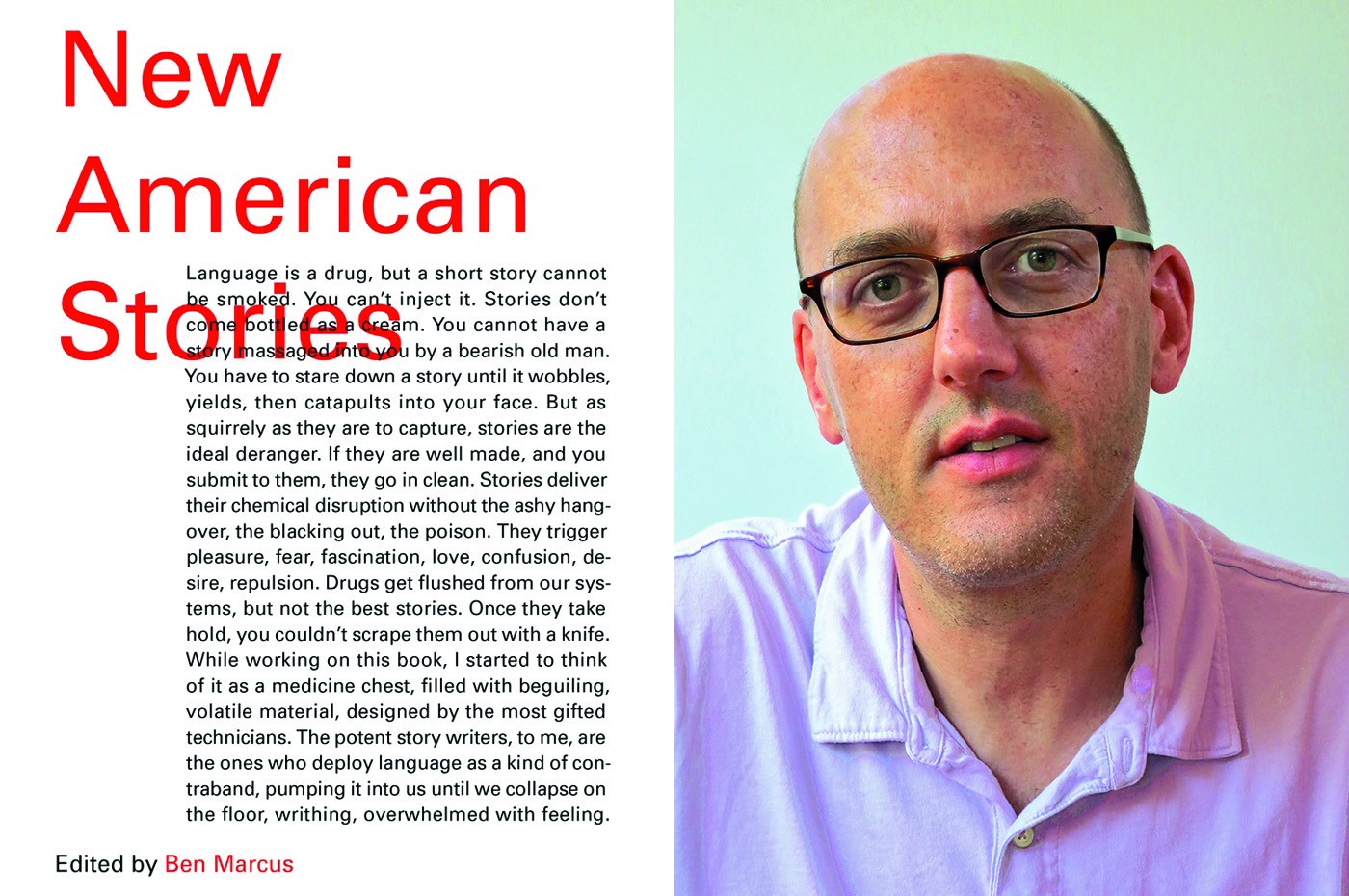 New American Stories

Language is a drug, but a short story cannot be smoked. You can't inject it. Stories don't come bottled as a cream. You cannot have a story massaged into you by a bearish old man. You have to stare down a story until it wobbles, yields, then catapults into your face. But as squirrely as they are to capture, stories are the ideal deranger. If they are well made, and you submit to them, they go in clean. Stories deliver their chemical disruption without the ashy hangover, the blacking out, the poison. They trigger pleasure, fear, fascination, love, confusion, desire, repulsion. Drugs get flushed from our systems, but not the best stories. Once they take hold, you couldn't scrape them out with a knife. While working on this book, I started to think of it as a medicine chest, filled with beguiling, volatile material, designed by the most gifted technicians. The potent story writers, to me, are the ones who deploy language as a kind of contraband, pumping it into us until we collapse on the floor, writhing, overwhelmed with feeling.

Edited by Ben Marcus